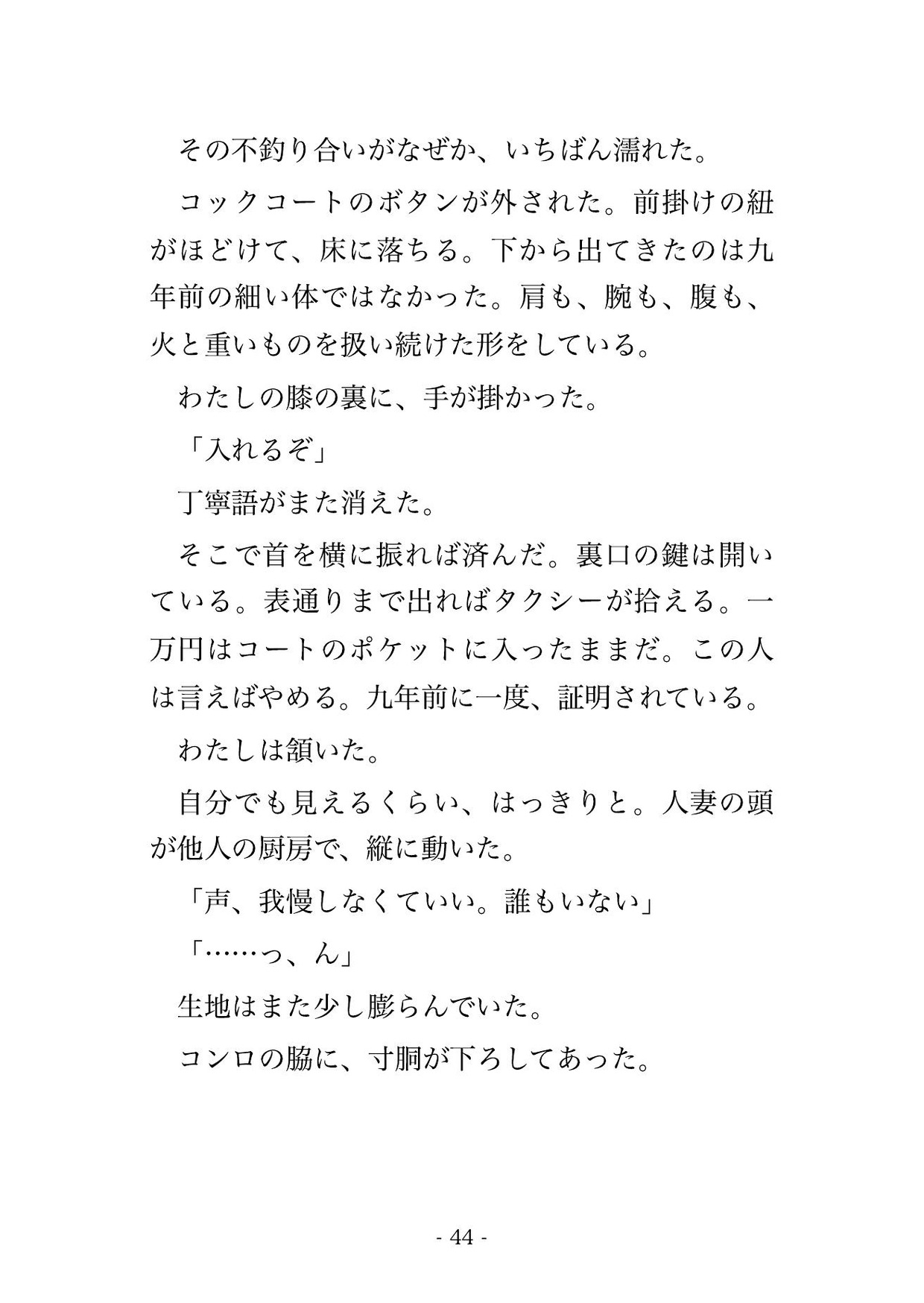 その不釣り合いがなぜか、いちばん濡れた。

コックコートのボタンが外された。前掛けの紐がほどけて、床に落ちる。下から出てきたのは九年前の細い体ではなかった。肩も、腕も、腹も、火と重いものを扱い続けた形をしている。

わたしの膝の裏に、手が掛かった。

「入れるぞ」

丁寧語がまた消えた。

そこで首を横に振れば済んだ。裏口の鍵は開いている。表通りまで出ればタクシーが拾える。一万円はコートのポケットに入ったままだ。この人は言えばやめる。九年前に一度、証明されている。

わたしは頷いた。

自分でも見えるくらい、はっきりと。人妻の頭が他人の厨房で、縦に動いた。

「声、我慢しなくていい。誰もいない」

「……っ、ん」

生地はまた少し膨らんでいた。

コンロの脇に、寸胴が下ろしてあった。

- 44 -